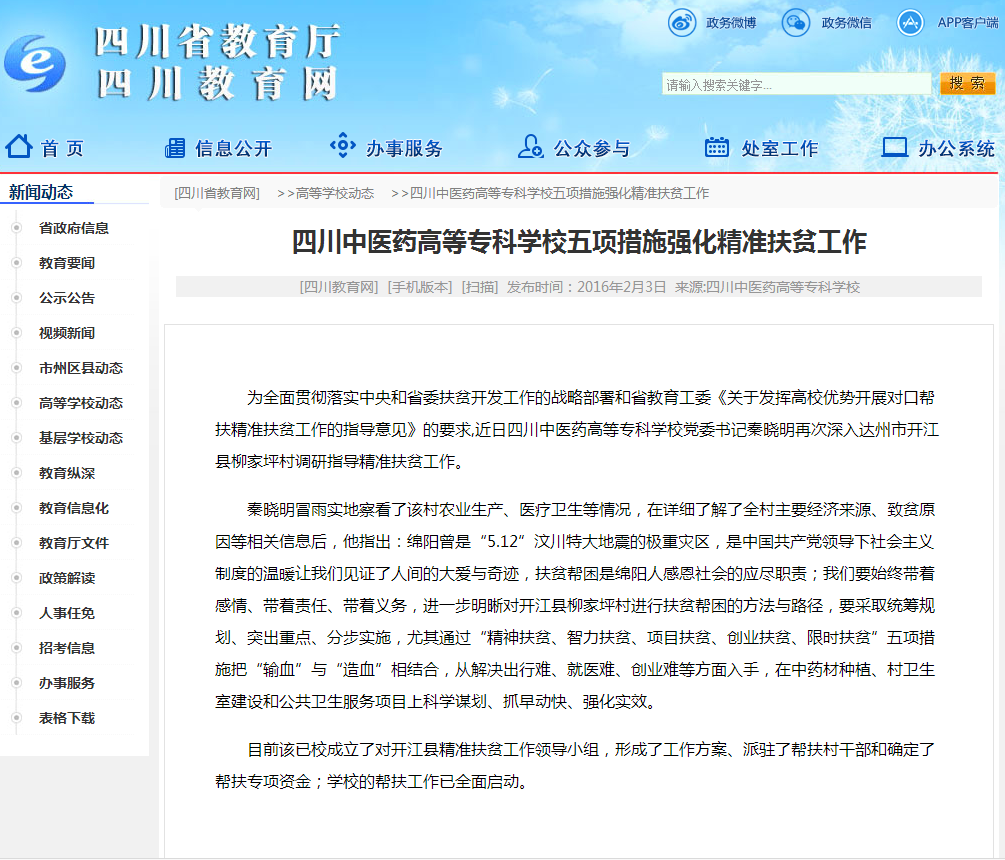 四川省教育厅
四川教育网

政务微博　政务微信　APP客户端

请输入搜索关键字...　搜 索

首 页　信息公开　办事服务　公众参与　处室工作　办公系统

新闻动态

省政府信息
教育要闻
公示公告
视频新闻
市州区县动态
高等学校动态
基层学校动态
教育纵深
教育信息化
教育厅文件
政策解读
人事任免
招考信息
办事服务
表格下载

[四川省教育网]　>>高等学校动态　>>四川中医药高等专科学校五项措施强化精准扶贫工作

四川中医药高等专科学校五项措施强化精准扶贫工作

[四川教育网] [手机版本] [扫描] 发布时间：2016年2月3日 来源:四川中医药高等专科学校

为全面贯彻落实中央和省委扶贫开发工作的战略部署和省教育工委《关于发挥高校优势开展对口帮扶精准扶贫工作的指导意见》的要求,近日四川中医药高等专科学校党委书记秦晓明再次深入达州市开江县柳家坪村调研指导精准扶贫工作。

秦晓明冒雨实地察看了该村农业生产、医疗卫生等情况，在详细了解了全村主要经济来源、致贫原因等相关信息后，他指出：绵阳曾是“5.12”汶川特大地震的极重灾区，是中国共产党领导下社会主义制度的温暖让我们见证了人间的大爱与奇迹，扶贫帮困是绵阳人感恩社会的应尽职责；我们要始终带着感情、带着责任、带着义务，进一步明晰对开江县柳家坪村进行扶贫帮困的方法与路径，要采取统筹规划、突出重点、分步实施，尤其通过“精神扶贫、智力扶贫、项目扶贫、创业扶贫、限时扶贫”五项措施把“输血”与“造血”相结合，从解决出行难、就医难、创业难等方面入手，在中药材种植、村卫生室建设和公共卫生服务项目上科学谋划、抓早动快、强化实效。

目前该已校成立了对开江县精准扶贫工作领导小组，形成了工作方案、派驻了帮扶村干部和确定了帮扶专项资金；学校的帮扶工作已全面启动。